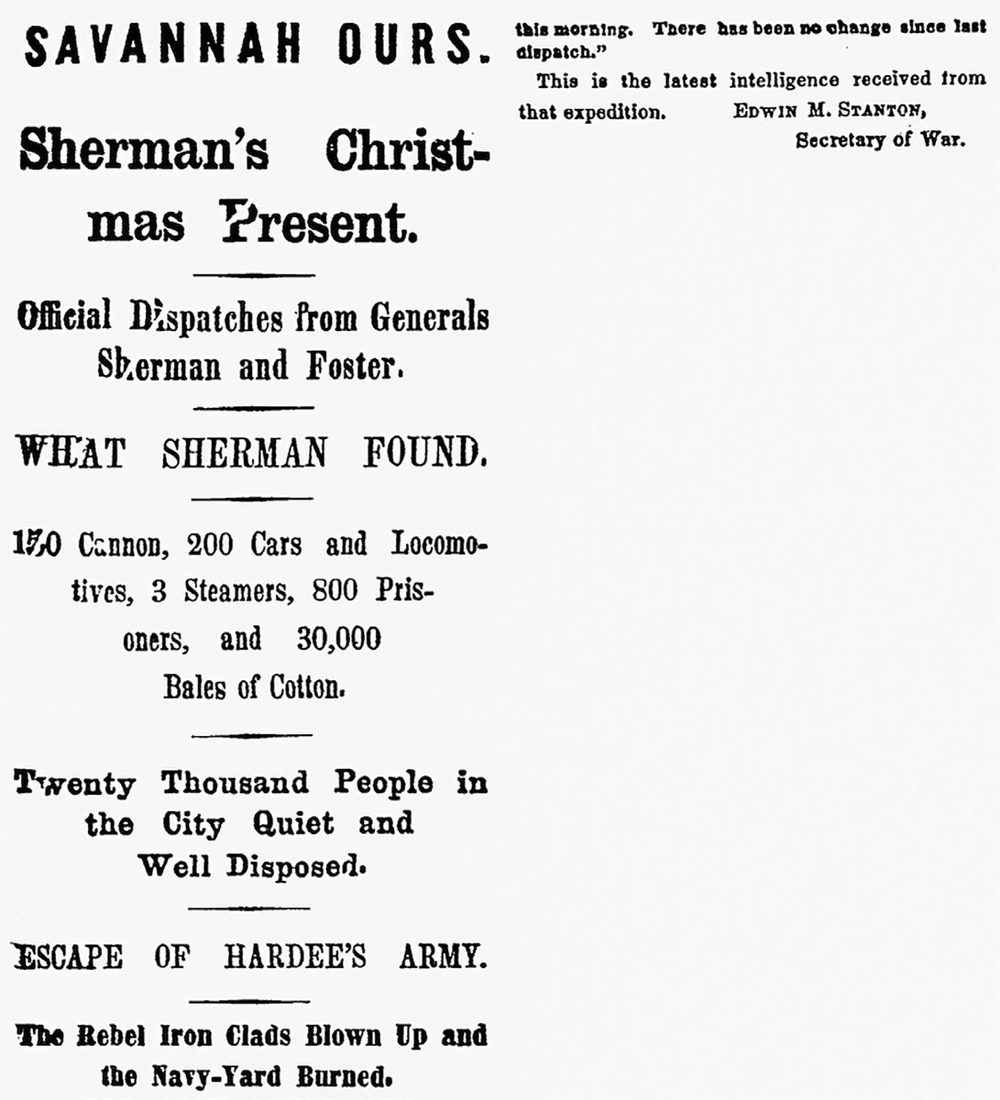 SAVANNAH OURS.

Sherman's Christmas Present.

Official Dispatches from Generals Sherman and Foster.

WHAT SHERMAN FOUND.

150 Cannon, 200 Cars and Locomotives, 3 Steamers, 800 Prisoners, and 30,000 Bales of Cotton.

Twenty Thousand People in the City Quiet and Well Disposed.

ESCAPE OF HARDEE'S ARMY.

The Rebel Iron Clads Blown Up and the Navy-Yard Burned.

this morning. There has been no change since last dispatch."

This is the latest intelligence received from that expedition. EDWIN M. STANTON, Secretary of War.